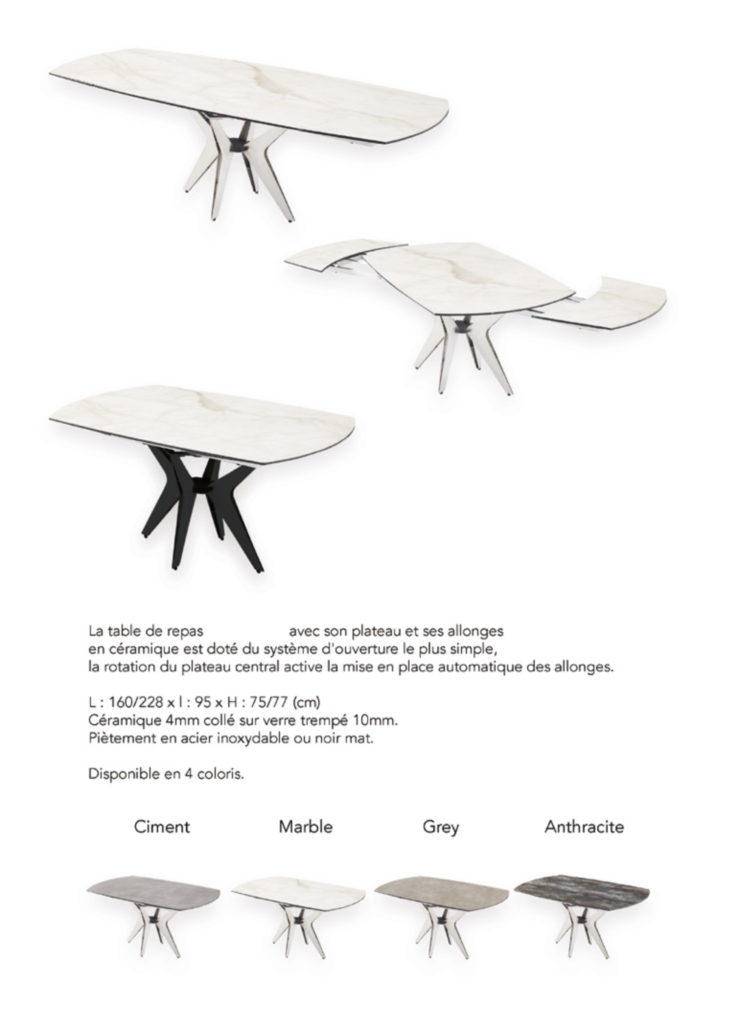 La table de repas avec son plateau et ses allonges en céramique est doté du système d'ouverture le plus simple, la rotation du plateau central active la mise en place automatique des allonges.

L : 160/228 x l : 95 x H : 75/77 (cm)
Céramique 4mm collé sur verre trempé 10mm.
Piètement en acier inoxydable ou noir mat.

Disponible en 4 coloris.

Ciment

Marble

Grey

Anthracite